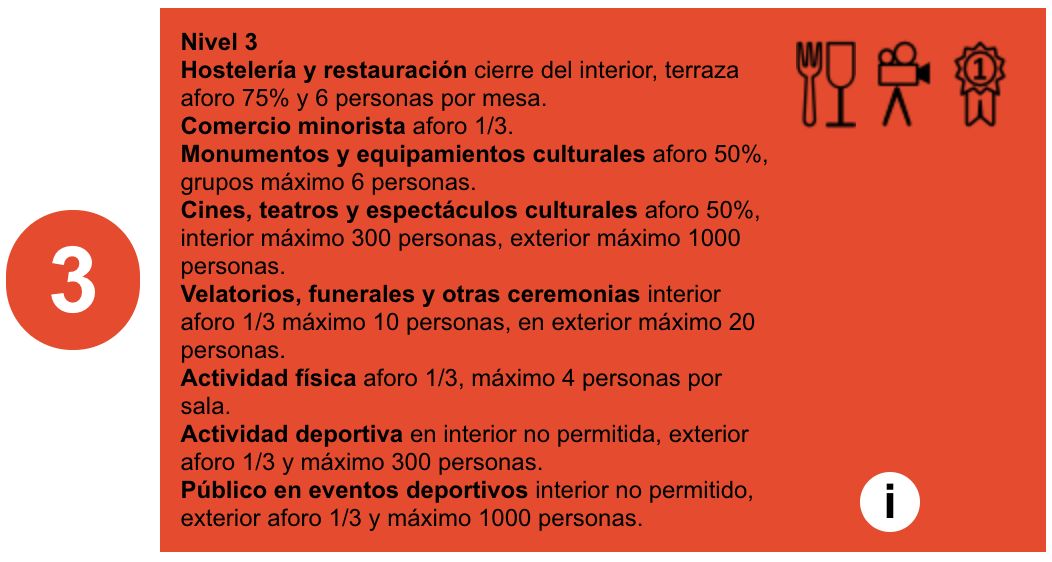 3

Nivel 3
Hostelería y restauración cierre del interior, terraza aforo 75% y 6 personas por mesa.
Comercio minorista aforo 1/3.
Monumentos y equipamientos culturales aforo 50%, grupos máximo 6 personas.
Cines, teatros y espectáculos culturales aforo 50%, interior máximo 300 personas, exterior máximo 1000 personas.
Velatorios, funerales y otras ceremonias interior aforo 1/3 máximo 10 personas, en exterior máximo 20 personas.
Actividad física aforo 1/3, máximo 4 personas por sala.
Actividad deportiva en interior no permitida, exterior aforo 1/3 y máximo 300 personas.
Público en eventos deportivos interior no permitido, exterior aforo 1/3 y máximo 1000 personas.

1

i